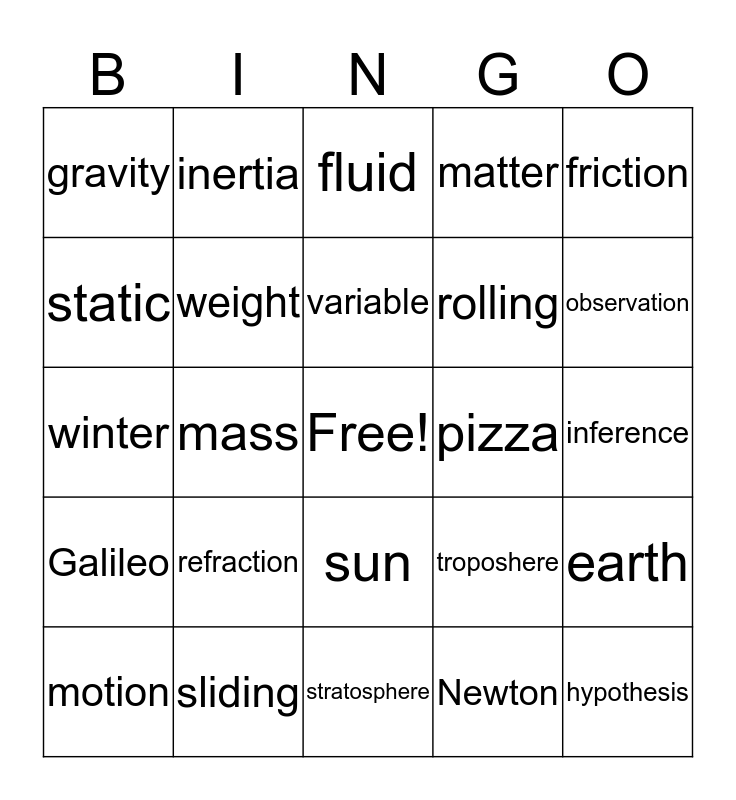 | B | I | N | G | O |
|---|---|---|---|---|
| gravity | inertia | fluid | matter | friction |
| static | weight | variable | rolling | observation |
| winter | mass | Free! | pizza | inference |
| Galileo | refraction | sun | troposhere | earth |
| motion | sliding | stratosphere | Newton | hypothesis |